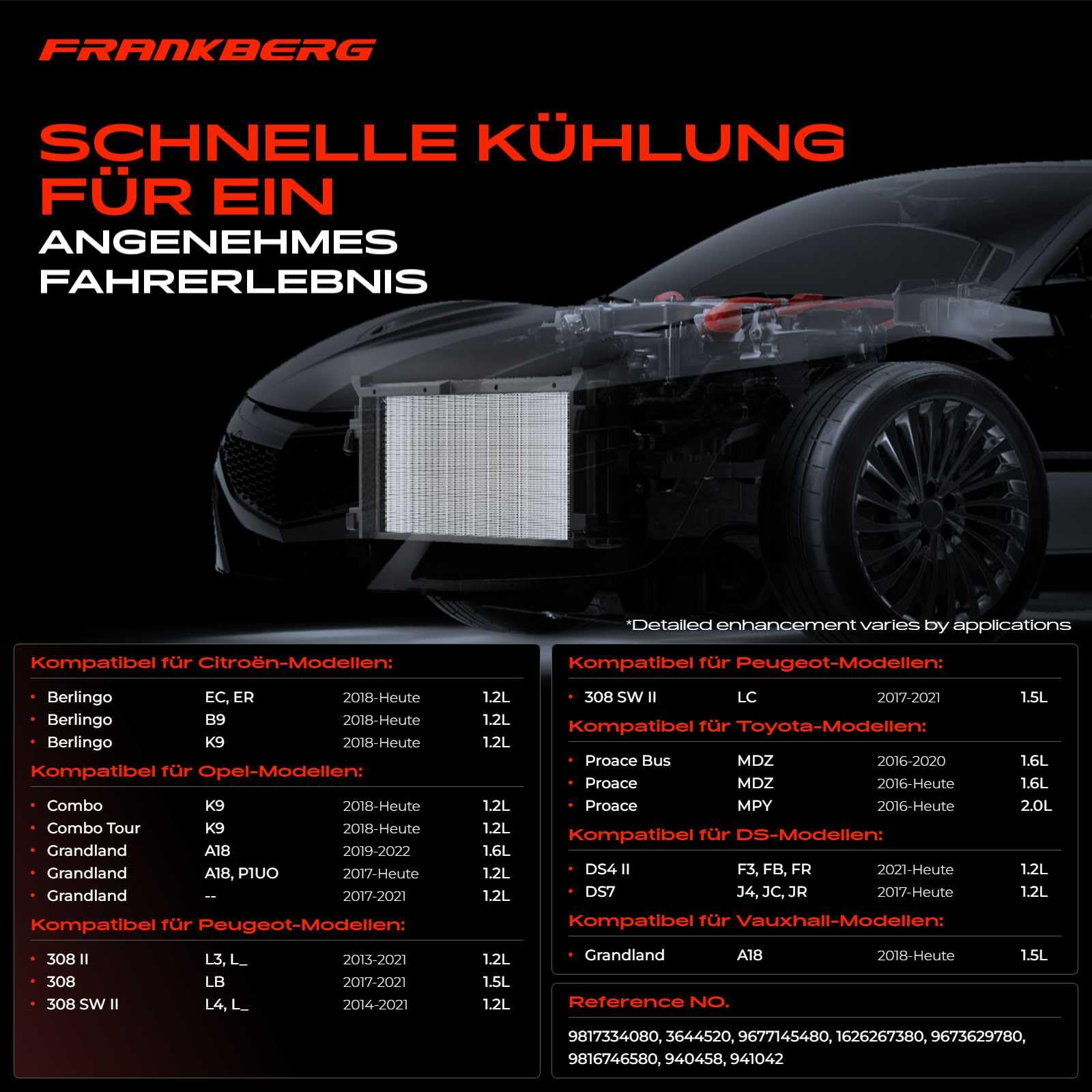 FRANKBERG

SCHNELLE KÜHLUNG FÜR EIN ANGENEHMES FAHRERLEBNIS

*Detailed enhancement varies by applications

Kompatibel für Citroën-Modellen:

| | | | |
|---|---|---|---|
| Berlingo | EC, ER | 2018-Heute | 1.2L |
| Berlingo | B9 | 2018-Heute | 1.2L |
| Berlingo | K9 | 2018-Heute | 1.2L |

Kompatibel für Opel-Modellen:

| | | | |
|---|---|---|---|
| Combo | K9 | 2018-Heute | 1.2L |
| Combo Tour | K9 | 2018-Heute | 1.2L |
| Grandland | A18 | 2019-2022 | 1.6L |
| Grandland | A18, P1UO | 2017-Heute | 1.2L |
| Grandland | -- | 2017-2021 | 1.2L |

Kompatibel für Peugeot-Modellen:

| | | | |
|---|---|---|---|
| 308 II | L3, L_ | 2013-2021 | 1.2L |
| 308 | LB | 2017-2021 | 1.5L |
| 308 SW II | L4, L_ | 2014-2021 | 1.2L |

Kompatibel für Peugeot-Modellen:

| | | | |
|---|---|---|---|
| 308 SW II | LC | 2017-2021 | 1.5L |

Kompatibel für Toyota-Modellen:

| | | | |
|---|---|---|---|
| Proace Bus | MDZ | 2016-2020 | 1.6L |
| Proace | MDZ | 2016-Heute | 1.6L |
| Proace | MPY | 2016-Heute | 2.0L |

Kompatibel für DS-Modellen:

| | | | |
|---|---|---|---|
| DS4 II | F3, FB, FR | 2021-Heute | 1.2L |
| DS7 | J4, JC, JR | 2017-Heute | 1.2L |

Kompatibel für Vauxhall-Modellen:

| | | | |
|---|---|---|---|
| Grandland | A18 | 2018-Heute | 1.5L |

Reference NO.

9817334080, 3644520, 9677145480, 1626267380, 9673629780, 9816746580, 940458, 941042